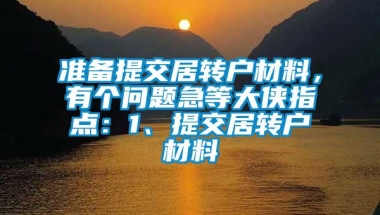 准备提交居转户材料，有个问题急等大侠指点：1、提交居转户材料